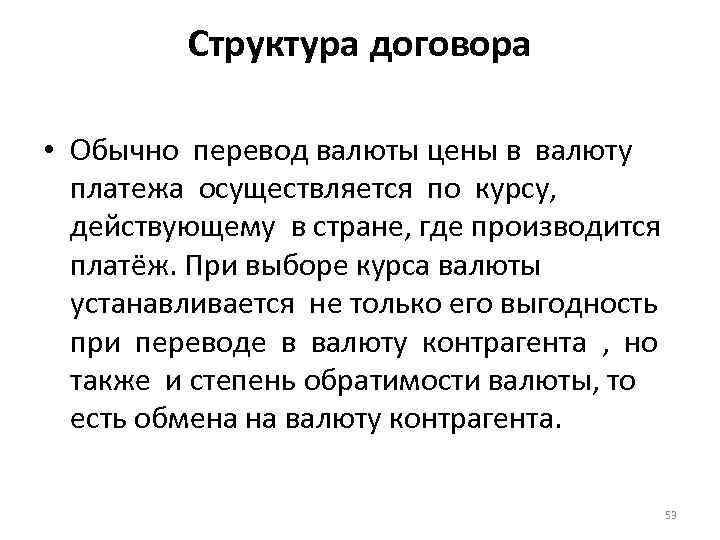 Структура договора

• Обычно перевод валюты цены в валюту платежа осуществляется по курсу, действующему в стране, где производится платёж. При выборе курса валюты устанавливается не только его выгодность при переводе в валюту контрагента , но также и степень обратимости валюты, то есть обмена на валюту контрагента.

53